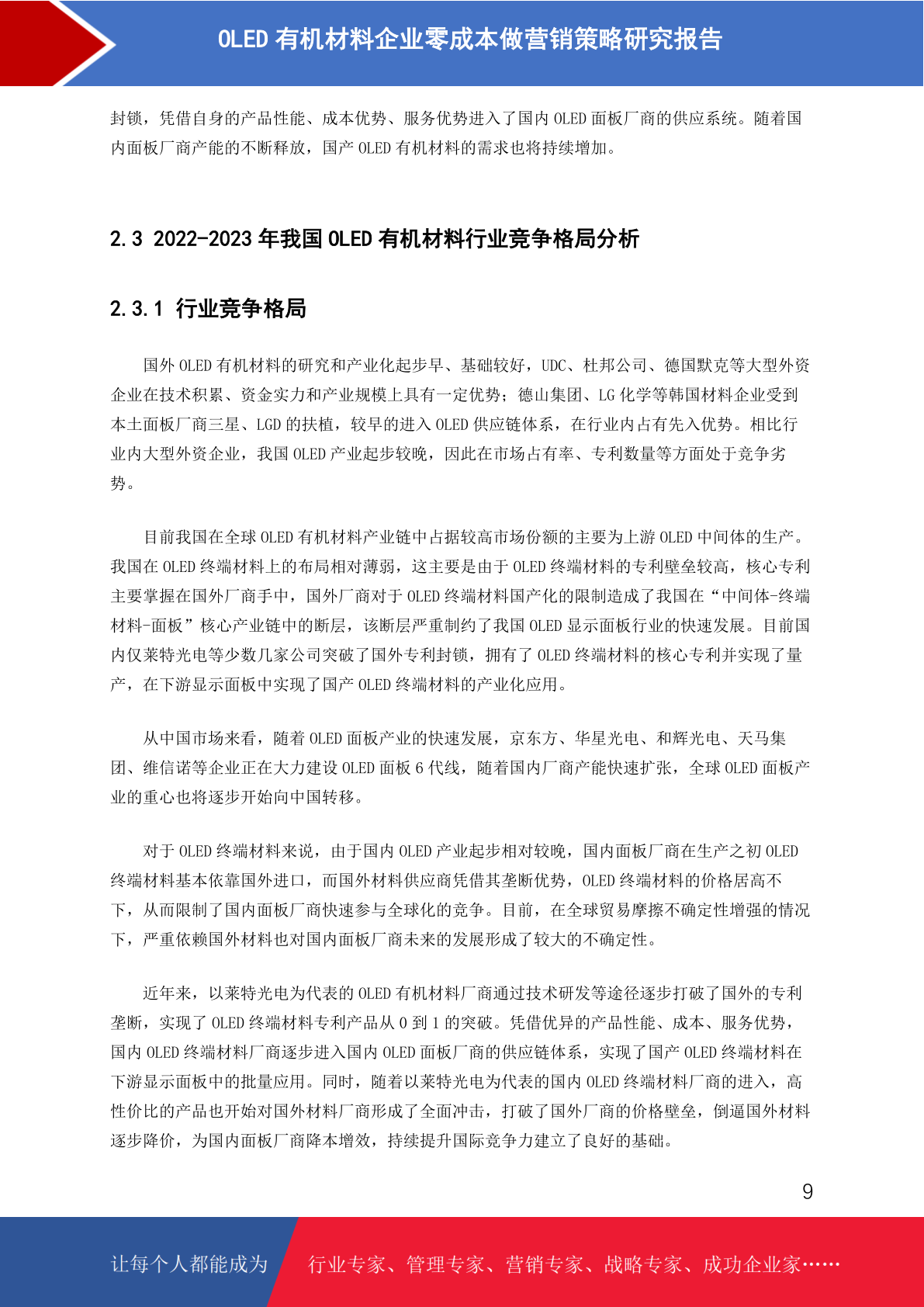 OLED有机材料企业零成本做营销策略研究报告

封锁，凭借自身的产品性能、成本优势、服务优势进入了国内OLED面板厂商的供应系统。随着国内面板厂商产能的不断释放，国产OLED有机材料的需求也将持续增加。

2.3 2022-2023年我国OLED有机材料行业竞争格局分析

2.3.1 行业竞争格局

国外OLED有机材料的研究和产业化起步早、基础较好，UDC、杜邦公司、德国默克等大型外资企业在技术积累、资金实力和产业规模上具有一定优势；德山集团、LG化学等韩国材料企业受到本土面板厂商三星、LGD的扶植，较早的进入OLED供应链体系，在行业内占有先入优势。相比行业内大型外资企业，我国OLED产业起步较晚，因此在市场占有率、专利数量等方面处于竞争劣势。

目前我国在全球OLED有机材料产业链中占据较高市场份额的主要为上游OLED中间体的生产。我国在OLED终端材料上的布局相对薄弱，这主要是由于OLED终端材料的专利壁垒较高，核心专利主要掌握在国外厂商手中，国外厂商对于OLED终端材料国产化的限制造成了我国在“中间体-终端材料-面板”核心产业链中的断层，该断层严重制约了我国OLED显示面板行业的快速发展。目前国内仅莱特光电等少数几家公司突破了国外专利封锁，拥有了OLED终端材料的核心专利并实现了量产，在下游显示面板中实现了国产OLED终端材料的产业化应用。

从中国市场来看，随着OLED面板产业的快速发展，京东方、华星光电、和辉光电、天马集团、维信诺等企业正在大力建设OLED面板6代线，随着国内厂商产能快速扩张，全球OLED面板产业的重心也将逐步开始向中国转移。

对于OLED终端材料来说，由于国内OLED产业起步相对较晚，国内面板厂商在生产之初OLED终端材料基本依靠国外进口，而国外材料供应商凭借其垄断优势，OLED终端材料的价格居高不下，从而限制了国内面板厂商快速参与全球化的竞争。目前，在全球贸易摩擦不确定性增强的情况下，严重依赖国外材料也对国内面板厂商未来的发展形成了较大的不确定性。

近年来，以莱特光电为代表的OLED有机材料厂商通过技术研发等途径逐步打破了国外的专利垄断，实现了OLED终端材料专利产品从0到1的突破。凭借优异的产品性能、成本、服务优势，国内OLED终端材料厂商逐步进入国内OLED面板厂商的供应链体系，实现了国产OLED终端材料在下游显示面板中的批量应用。同时，随着以莱特光电为代表的国内OLED终端材料厂商的进入，高性价比的产品也开始对国外材料厂商形成了全面冲击，打破了国外厂商的价格壁垒，倒逼国外材料逐步降价，为国内面板厂商降本增效，持续提升国际竞争力建立了良好的基础。

9

让每个人都能成为 行业专家、管理专家、营销专家、战略专家、成功企业家……